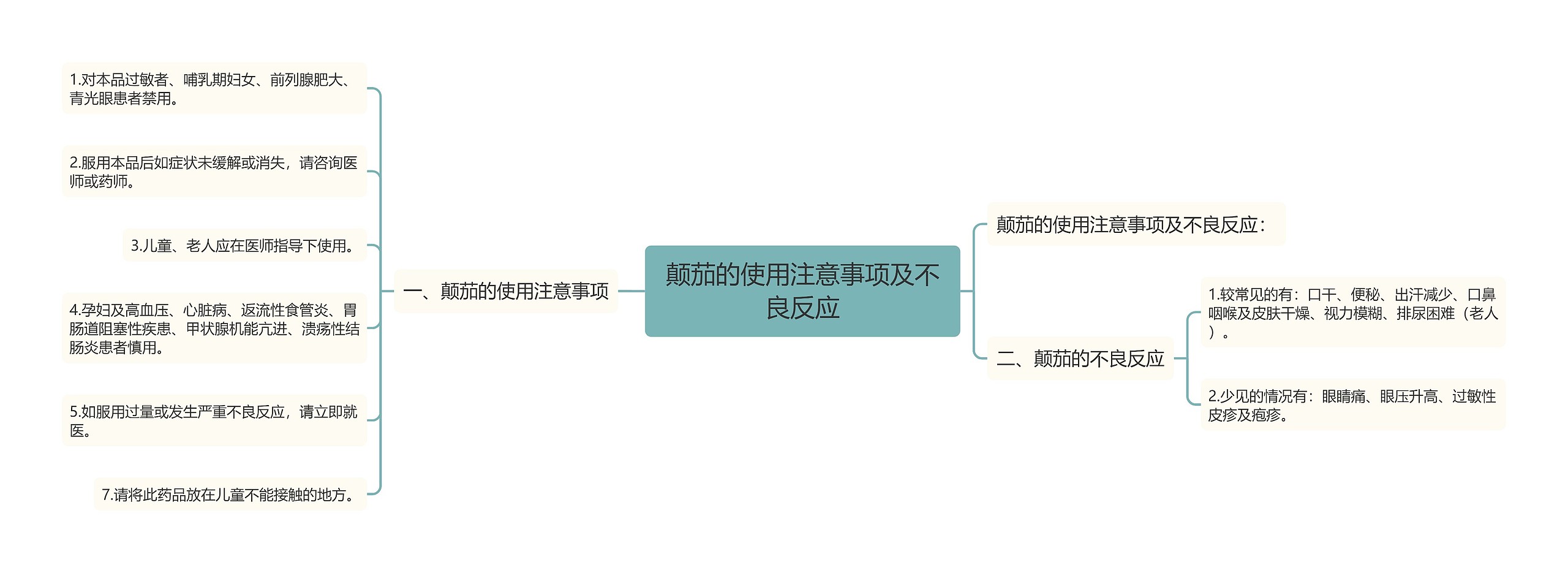 颠茄的使用注意事项及不良反应

一、颠茄的使用注意事项

1.对本品过敏者、哺乳期妇女、前列腺肥大、青光眼患者禁用。

2.服用本品后如症状未缓解或消失，请咨询医师或药师。

3.儿童、老人应在医师指导下使用。

4.孕妇及高血压、心脏病、返流性食管炎、胃肠道阻塞性疾患、甲状腺机能亢进、溃疡性结肠炎患者慎用。

5.如服用过量或发生严重不良反应，请立即就医。

7.请将此药品放在儿童不能接触的地方。

颠茄的使用注意事项及不良反应：

二、颠茄的不良反应

1.较常见的有：口干、便秘、出汗减少、口鼻咽喉及皮肤干燥、视力模糊、排尿困难（老人）。

2.少见的情况有：眼睛痛、眼压升高、过敏性皮疹及疱疹。